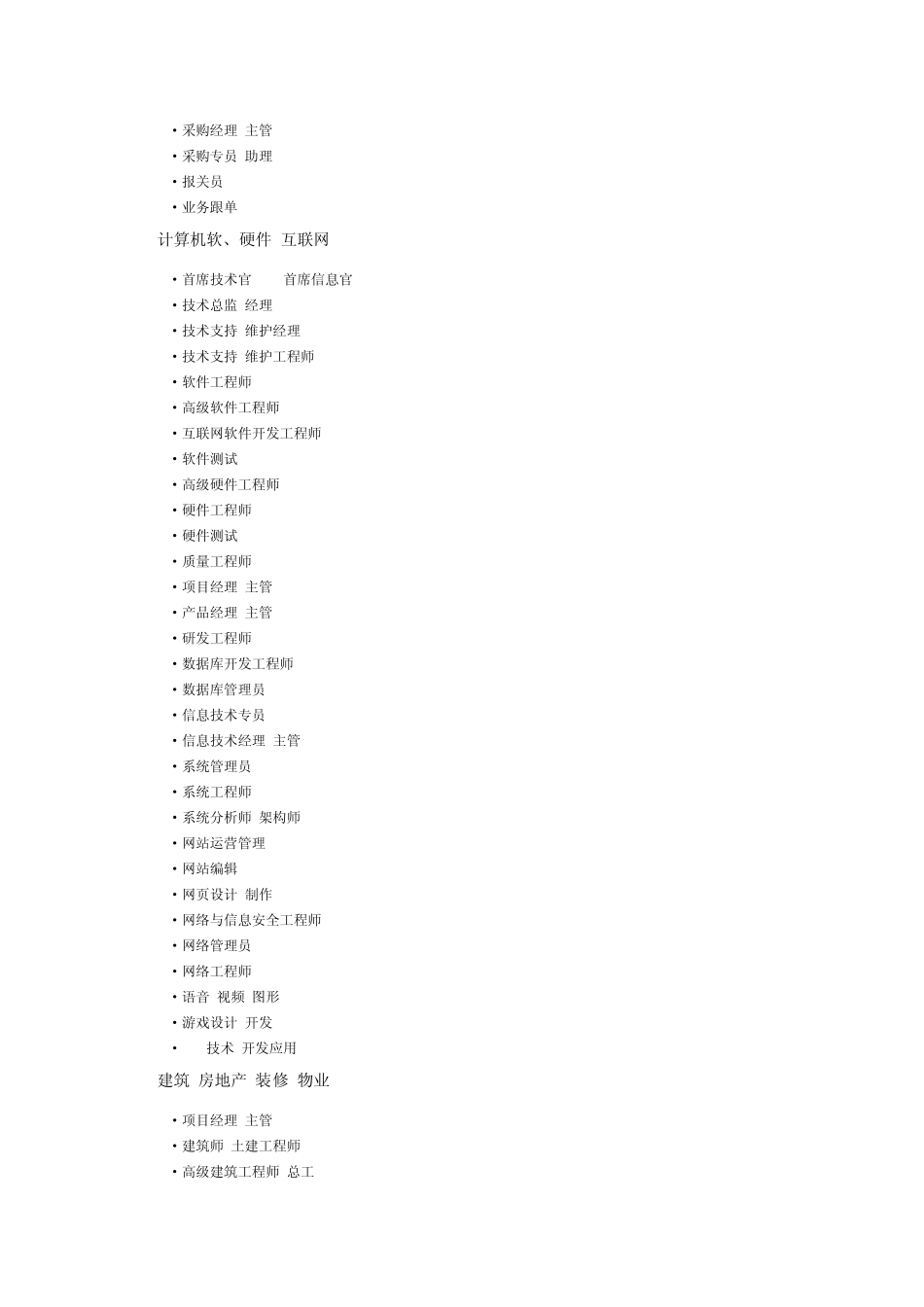 • 采购经理 主管
• 采购专员 助理
• 报关员
• 业务跟单

计算机软、硬件 互联网

• 首席技术官 首席信息官
• 技术总监 经理
• 技术支持 维护经理
• 技术支持 维护工程师
• 软件工程师
• 高级软件工程师
• 互联网软件开发工程师
• 软件测试
• 高级硬件工程师
• 硬件工程师
• 硬件测试
• 质量工程师
• 项目经理 主管
• 产品经理 主管
• 研发工程师
• 数据库开发工程师
• 数据库管理员
• 信息技术专员
• 信息技术经理 主管
• 系统管理员
• 系统工程师
• 系统分析师 架构师
• 网站运营管理
• 网站编辑
• 网页设计 制作
• 网络与信息安全工程师
• 网络管理员
• 网络工程师
• 语音 视频 图形
• 游戏设计 开发
• 技术 开发应用

建筑 房地产 装修 物业

• 项目经理 主管
• 建筑师 土建工程师
• 高级建筑工程师 总工